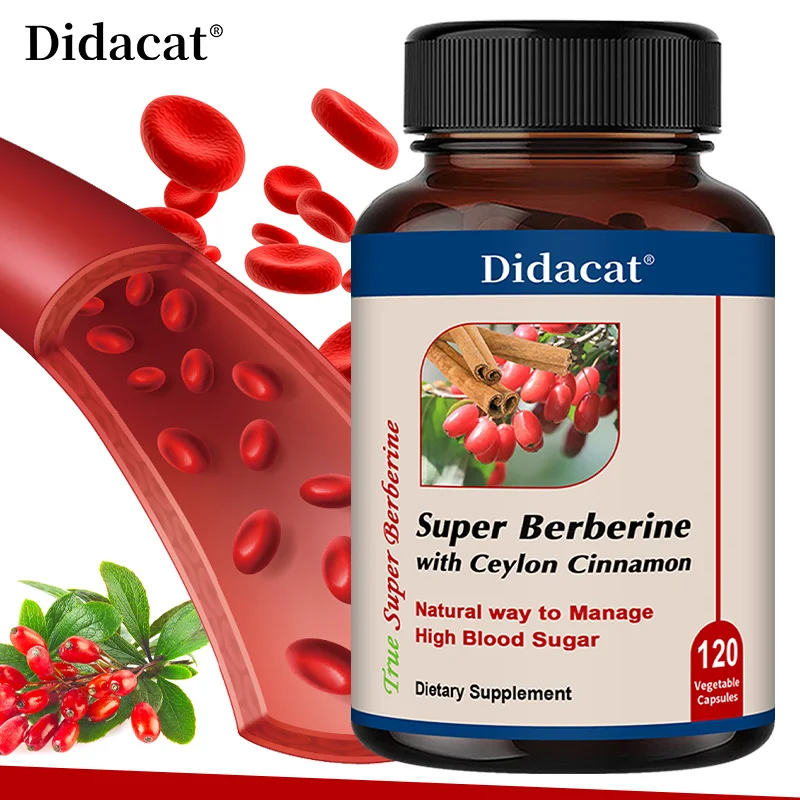 Didacat®

Didacat®

True Super Berberine

Super Berberine with Ceylon Cinnamon

Natural way to Manage High Blood Sugar

Dietary Supplement

120 Vegetable Capsules